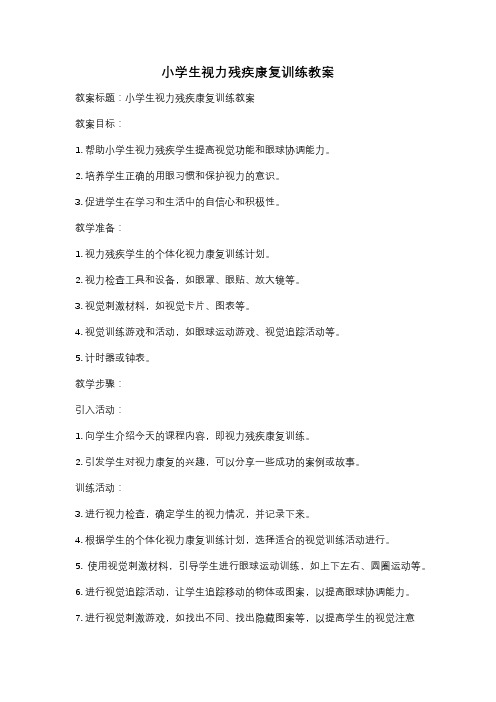 小学生视力残疾康复训练教案

教案标题：小学生视力残疾康复训练教案

教案目标：

1. 帮助小学生视力残疾学生提高视觉功能和眼球协调能力。

2. 培养学生正确的用眼习惯和保护视力的意识。

3. 促进学生在学习和生活中的自信心和积极性。

教学准备：

1. 视力残疾学生的个体化视力康复训练计划。

2. 视力检查工具和设备，如眼罩、眼贴、放大镜等。

3. 视觉刺激材料，如视觉卡片、图表等。

4. 视觉训练游戏和活动，如眼球运动游戏、视觉追踪活动等。

5. 计时器或钟表。

教学步骤：

引入活动：

1. 向学生介绍今天的课程内容，即视力残疾康复训练。

2. 引发学生对视力康复的兴趣，可以分享一些成功的案例或故事。

训练活动：

3. 进行视力检查，确定学生的视力情况，并记录下来。

4. 根据学生的个体化视力康复训练计划，选择适合的视觉训练活动进行。

5. 使用视觉刺激材料，引导学生进行眼球运动训练，如上下左右、圆圈运动等。

6. 进行视觉追踪活动，让学生追踪移动的物体或图案，以提高眼球协调能力。

7. 进行视觉刺激游戏，如找出不同、找出隐藏图案等，以提高学生的视觉注意